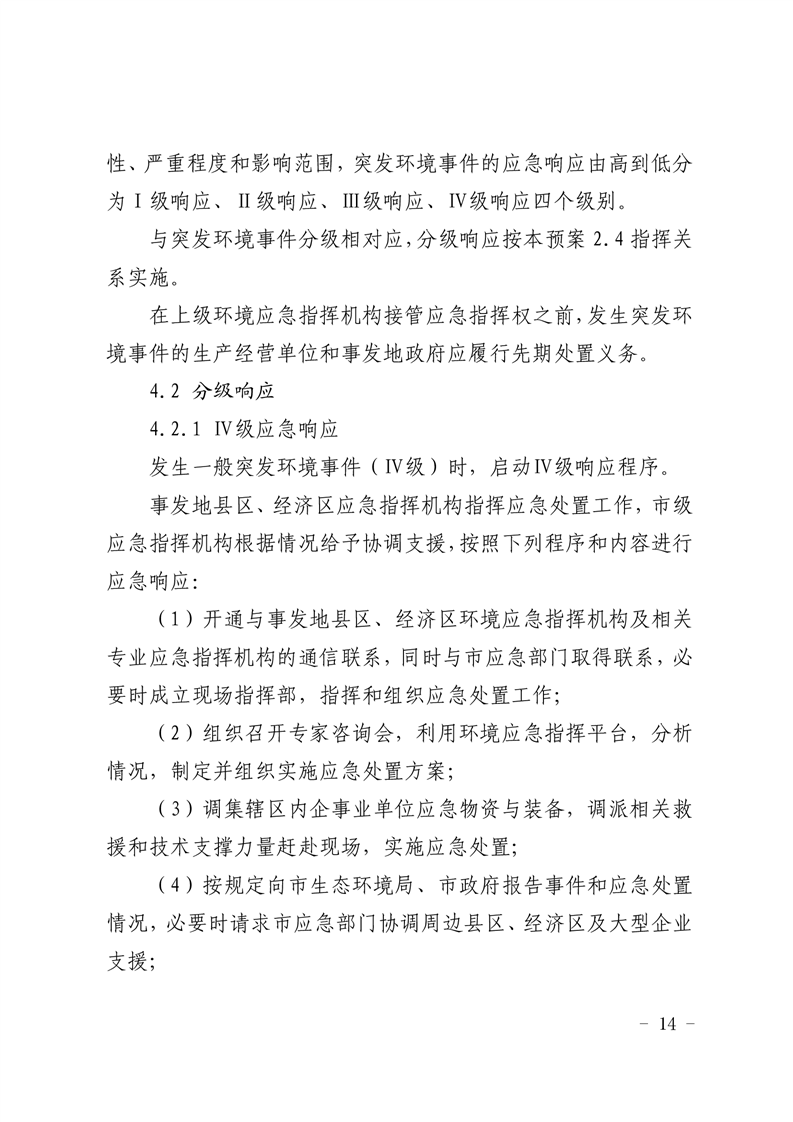 性、严重程度和影响范围，突发环境事件的应急响应由高到低分为Ⅰ级响应、Ⅱ级响应、Ⅲ级响应、Ⅳ级响应四个级别。

与突发环境事件分级相对应，分级响应按本预案 2.4 指挥关系实施。

在上级环境应急指挥机构接管应急指挥权之前，发生突发环境事件的生产经营单位和事发地政府应履行先期处置义务。

4.2 分级响应

4.2.1 Ⅳ级应急响应

发生一般突发环境事件（Ⅳ级）时，启动Ⅳ级响应程序。

事发地县区、经济区应急指挥机构指挥应急处置工作，市级应急指挥机构根据情况给予协调支援，按照下列程序和内容进行应急响应：

（1）开通与事发地县区、经济区环境应急指挥机构及相关专业应急指挥机构的通信联系，同时与市应急部门取得联系，必要时成立现场指挥部，指挥和组织应急处置工作；

（2）组织召开专家咨询会，利用环境应急指挥平台，分析情况，制定并组织实施应急处置方案；

（3）调集辖区内企事业单位应急物资与装备，调派相关救援和技术支撑力量赶赴现场，实施应急处置；

（4）按规定向市生态环境局、市政府报告事件和应急处置情况，必要时请求市应急部门协调周边县区、经济区及大型企业支援；

－ 14 －